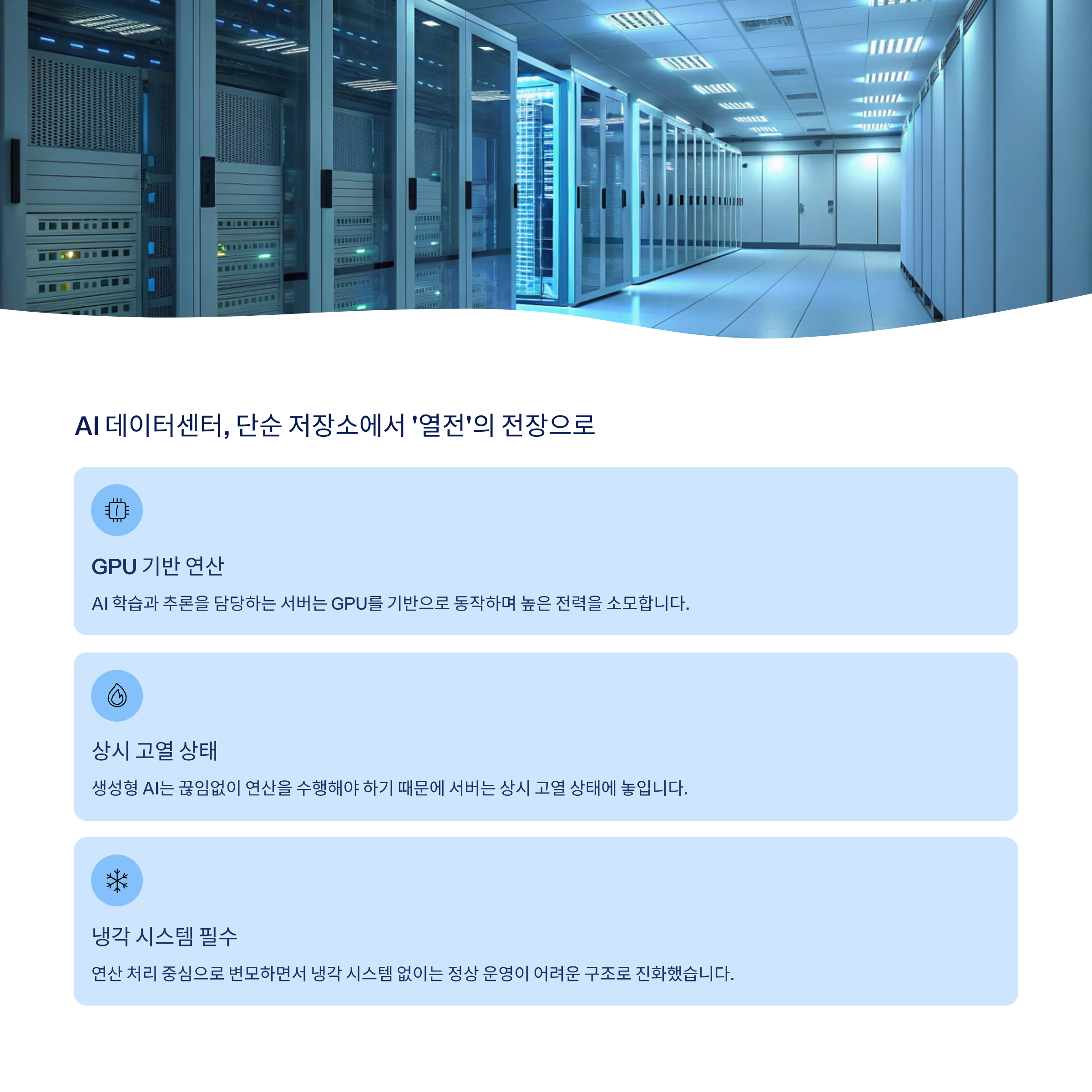 AI 데이터센터, 단순 저장소에서 '열전'의 전장으로

GPU 기반 연산

AI 학습과 추론을 담당하는 서버는 GPU를 기반으로 동작하며 높은 전력을 소모합니다.

상시 고열 상태

생성형 AI는 끊임없이 연산을 수행해야 하기 때문에 서버는 상시 고열 상태에 놓입니다.

냉각 시스템 필수

연산 처리 중심으로 변모하면서 냉각 시스템 없이는 정상 운영이 어려운 구조로 진화했습니다.